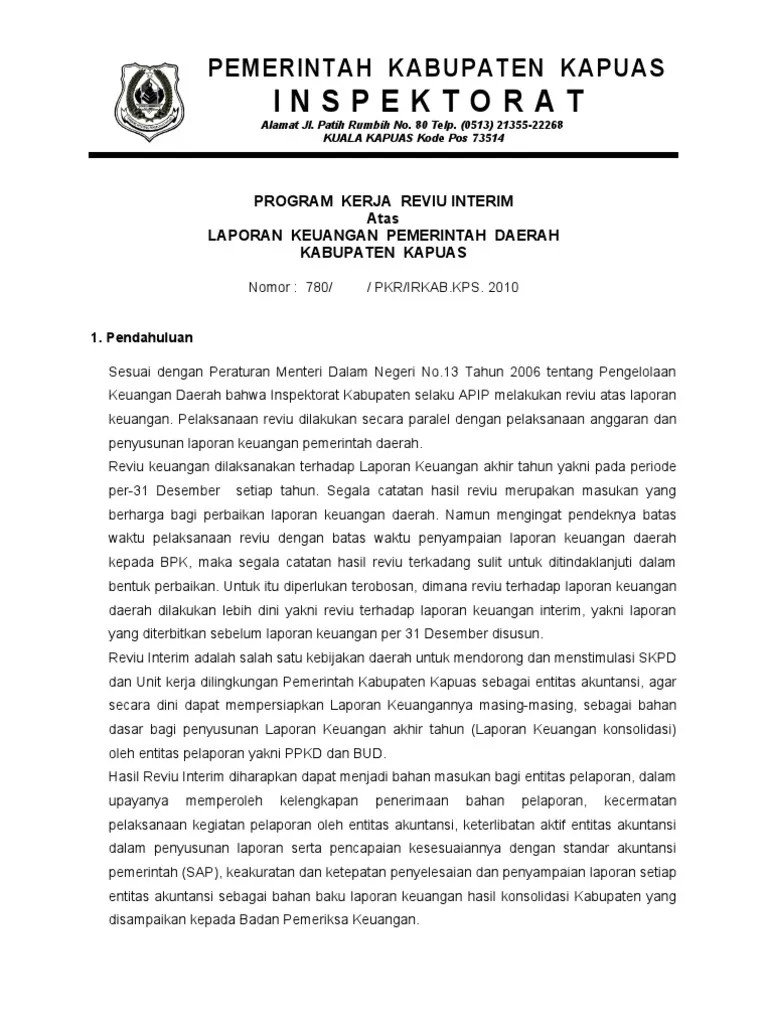 PEMERINTAH KABUPATEN KAPUAS
INSPEKTORAT
Alamat Jl. Patih Rumbih No. 80 Telp. (0513) 21355-22268
KUALA KAPUAS Kode Pos 73514

PROGRAM KERJA REVIU INTERIM
Atas
LAPORAN KEUANGAN PEMERINTAH DAERAH
KABUPATEN KAPUAS

Nomor : 780/ / PKR/IRKAB.KPS. 2010

1. Pendahuluan

Sesuai dengan Peraturan Menteri Dalam Negeri No.13 Tahun 2006 tentang Pengelolaan Keuangan Daerah bahwa Inspektorat Kabupaten selaku APIP melakukan reviu atas laporan keuangan. Pelaksanaan reviu dilakukan secara paralel dengan pelaksanaan anggaran dan penyusunan laporan keuangan pemerintah daerah.
Reviu keuangan dilaksanakan terhadap Laporan Keuangan akhir tahun yakni pada periode per-31 Desember setiap tahun. Segala catatan hasil reviu merupakan masukan yang berharga bagi perbaikan laporan keuangan daerah. Namun mengingat pendeknya batas waktu pelaksanaan reviu dengan batas waktu penyampaian laporan keuangan daerah kepada BPK, maka segala catatan hasil reviu terkadang sulit untuk ditindaklanjuti dalam bentuk perbaikan. Untuk itu diperlukan terobosan, dimana reviu terhadap laporan keuangan daerah dilakukan lebih dini yakni reviu terhadap laporan keuangan interim, yakni laporan yang diterbitkan sebelum laporan keuangan per 31 Desember disusun.
Reviu Interim adalah salah satu kebijakan daerah untuk mendorong dan menstimulasi SKPD dan Unit kerja dilingkungan Pemerintah Kabupaten Kapuas sebagai entitas akuntansi, agar secara dini dapat mempersiapkan Laporan Keuangannya masing-masing, sebagai bahan dasar bagi penyusunan Laporan Keuangan akhir tahun (Laporan Keuangan konsolidasi) oleh entitas pelaporan yakni PPKD dan BUD.
Hasil Reviu Interim diharapkan dapat menjadi bahan masukan bagi entitas pelaporan, dalam upayanya memperoleh kelengkapan penerimaan bahan pelaporan, kecermatan pelaksanaan kegiatan pelaporan oleh entitas akuntansi, keterlibatan aktif entitas akuntansi dalam penyusunan laporan serta pencapaian kesesuaiannya dengan standar akuntansi pemerintah (SAP), keakuratan dan ketepatan penyelesaian dan penyampaian laporan setiap entitas akuntansi sebagai bahan baku laporan keuangan hasil konsolidasi Kabupaten yang disampaikan kepada Badan Pemeriksa Keuangan.